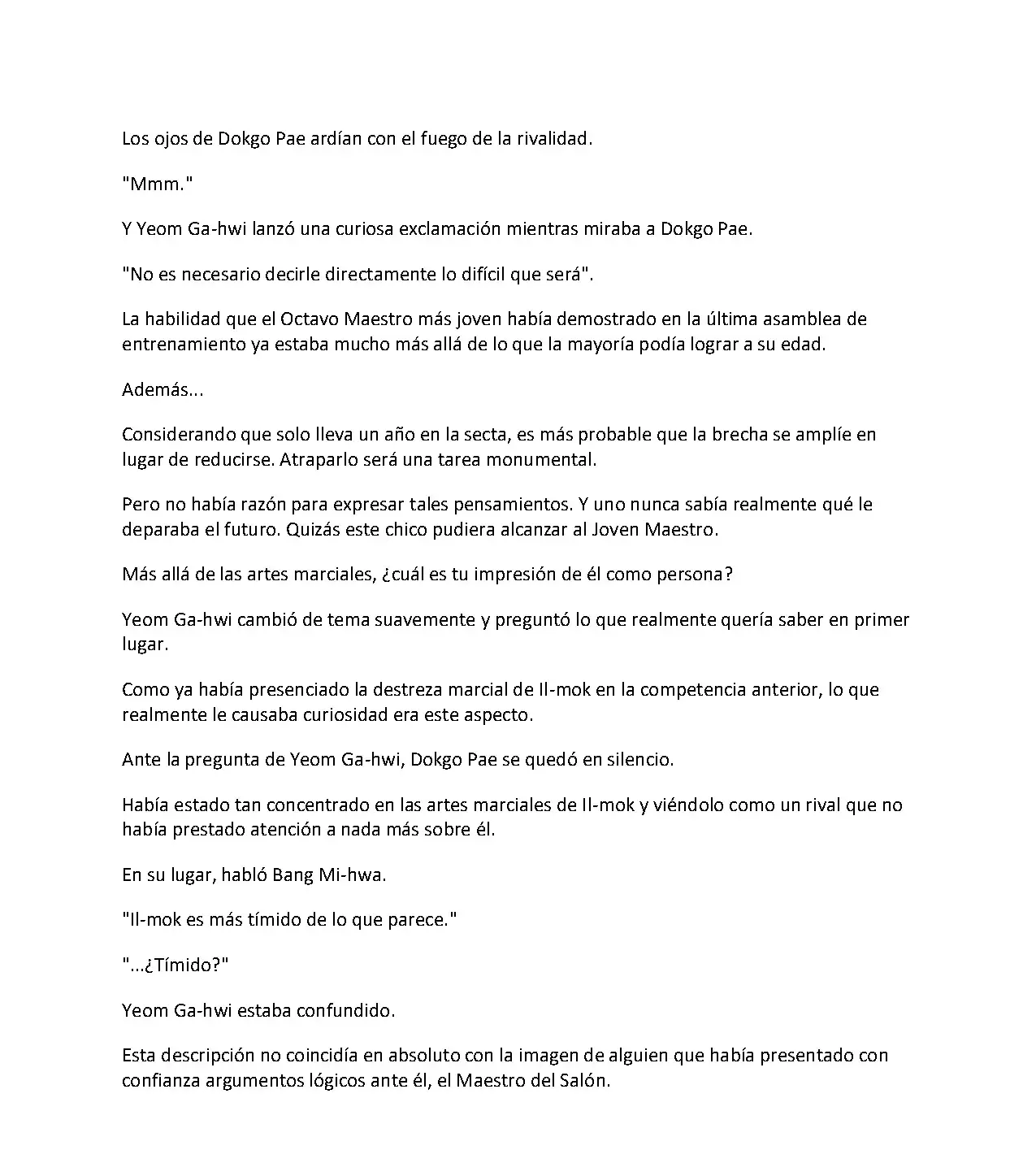 Los ojos de Dokgo Pae ardían con el fuego de la rivalidad.

"Mmm."

Y Yeom Ga-hwi lanzó una curiosa exclamación mientras miraba a Dokgo Pae.

"No es necesario decirle directamente lo difícil que será".

La habilidad que el Octavo Maestro más joven había demostrado en la última asamblea de entrenamiento ya estaba mucho más allá de lo que la mayoría podía lograr a su edad.

Además...

Considerando que solo lleva un año en la secta, es más probable que la brecha se amplíe en lugar de reducirse. Atraparlo será una tarea monumental.

Pero no había razón para expresar tales pensamientos. Y uno nunca sabía realmente qué le deparaba el futuro. Quizás este chico pudiera alcanzar al Joven Maestro.

Más allá de las artes marciales, ¿cuál es tu impresión de él como persona?

Yeom Ga-hwi cambió de tema suavemente y preguntó lo que realmente quería saber en primer lugar.

Como ya había presenciado la destreza marcial de Il-mok en la competencia anterior, lo que realmente le causaba curiosidad era este aspecto.

Ante la pregunta de Yeom Ga-hwi, Dokgo Pae se quedó en silencio.

Había estado tan concentrado en las artes marciales de Il-mok y viéndolo como un rival que no había prestado atención a nada más sobre él.

En su lugar, habló Bang Mi-hwa.

"Il-mok es más tímido de lo que parece."

"...¿Tímido?"

Yeom Ga-hwi estaba confundido.

Esta descripción no coincidía en absoluto con la imagen de alguien que había presentado con confianza argumentos lógicos ante él, el Maestro del Salón.